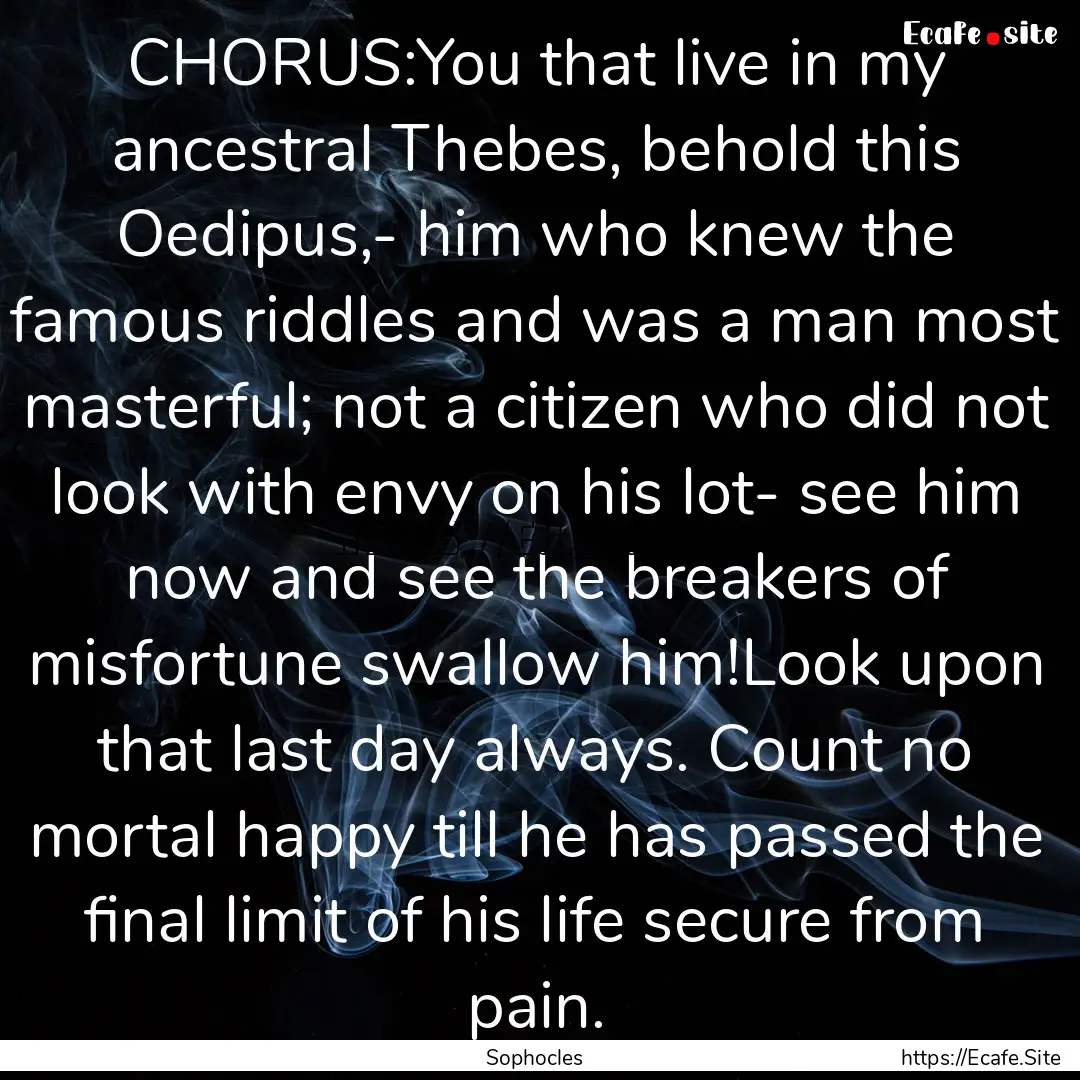 Ecafe.site

CHORUS:You that live in my ancestral Thebes, behold this Oedipus,- him who knew the famous riddles and was a man most masterful; not a citizen who did not look with envy on his lot- see him now and see the breakers of misfortune swallow him!Look upon that last day always. Count no mortal happy till he has passed the final limit of his life secure from pain.

Sophocles

https://Ecafe.Site